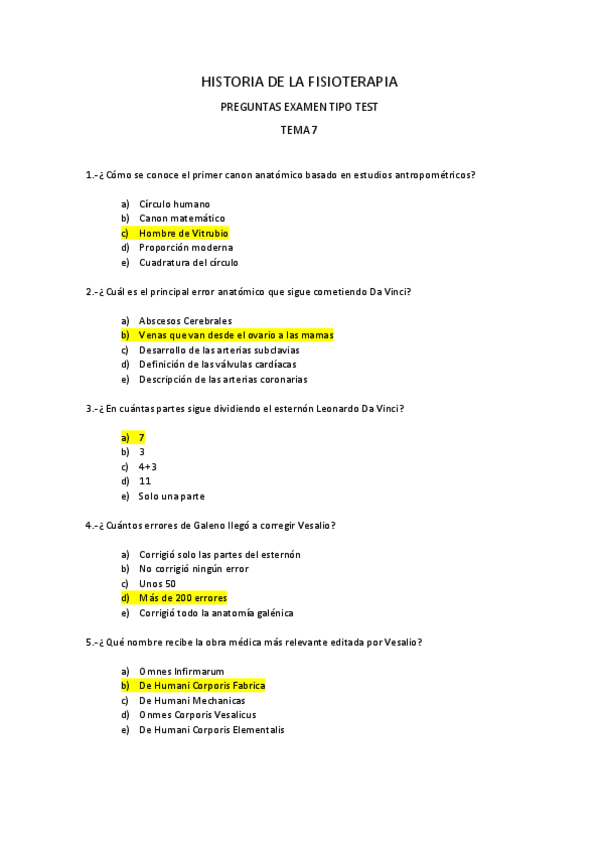 HISTORIA DE LA FISIOTERAPIA

PREGUNTAS EXAMEN TIPO TEST

TEMA 7

1.-¿ Cómo se conoce el primer canon anatómico basado en estudios antropométricos?

a) Círculo humano
b) Canon matemático
c) Hombre de Vitrubio
d) Proporción moderna
e) Cuadratura del círculo

2.-¿ Cuál es el principal error anatómico que sigue cometiendo Da Vinci?

a) Abscesos Cerebrales
b) Venas que van desde el ovario a las mamas
c) Desarrollo de las arterias subclavias
d) Definición de las válvulas cardíacas
e) Descripción de las arterias coronarias

3.-¿ En cuántas partes sigue dividiendo el esternón Leonardo Da Vinci?

a) 7
b) 3
c) 4+3
d) 11
e) Solo una parte

4.-¿ Cuántos errores de Galeno llegó a corregir Vesalio?

a) Corrigió solo las partes del esternón
b) No corrigió ningún error
c) Unos 50
d) Más de 200 errores
e) Corrigió todo la anatomía galénica

5.-¿ Qué nombre recibe la obra médica más relevante editada por Vesalio?

a) Omnes Infirmarum
b) De Humani Corporis Fabrica
c) De Humani Mechanicas
d) Onmes Corporis Vesalicus
e) De Humani Corporis Elementalis